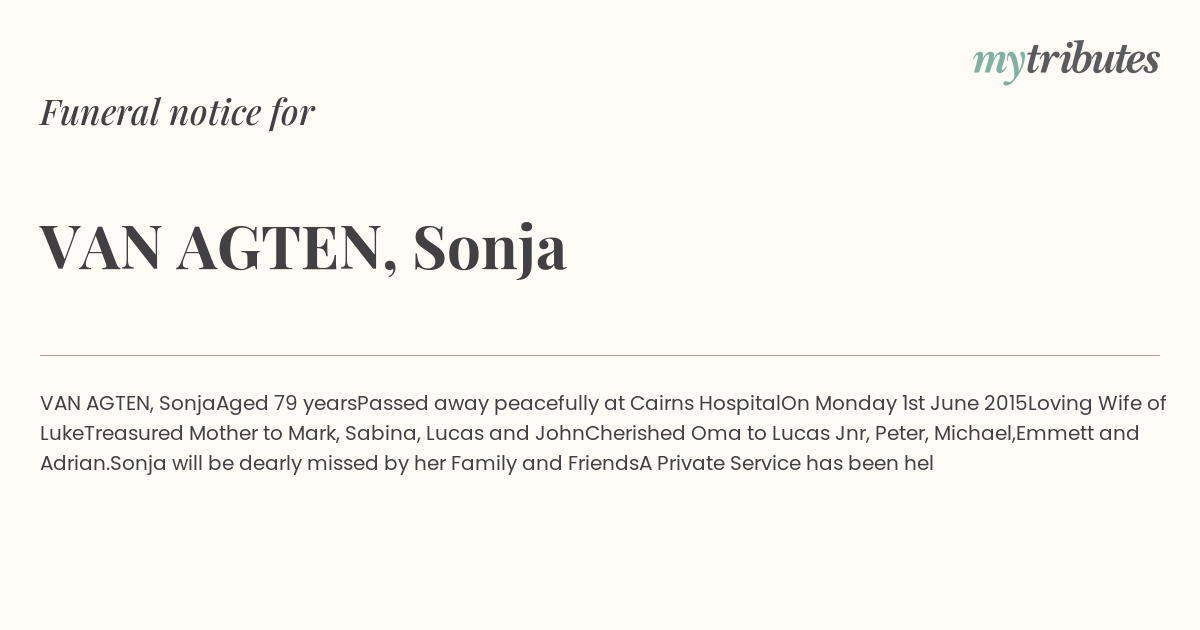 mytributes

Funeral notice for

VAN AGTEN, Sonja

VAN AGTEN, SonjaAged 79 yearsPassed away peacefully at Cairns HospitalOn Monday 1st June 2015Loving Wife of LukeTreasured Mother to Mark, Sabina, Lucas and JohnCherished Oma to Lucas Jnr, Peter, Michael,Emmett and Adrian.Sonja will be dearly missed by her Family and FriendsA Private Service has been hel